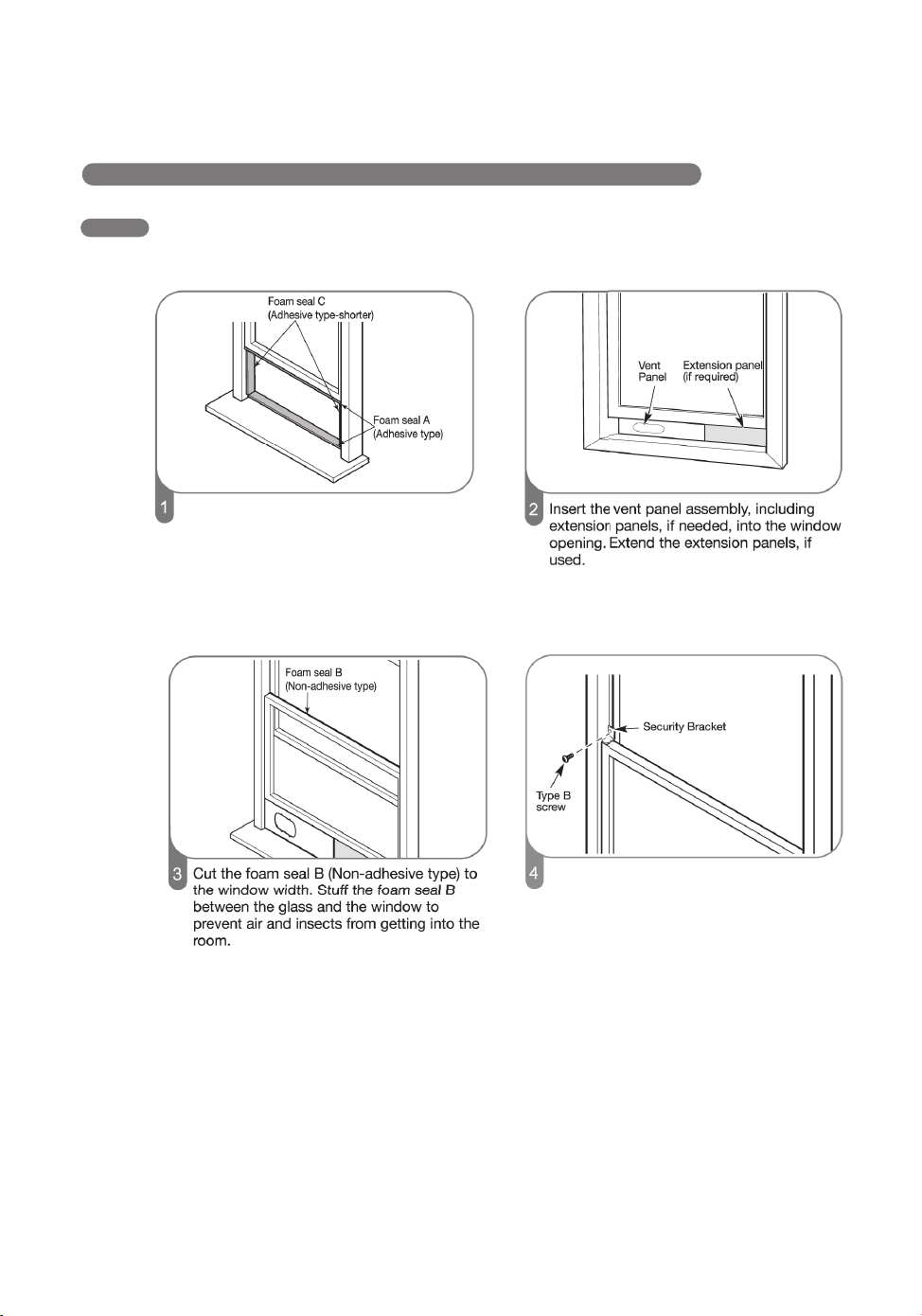 Foam seal C
(Adhesive type-shorter)

Foam seal A
(Adhesive type)

1

Vent
Panel

Extension panel
(if required)

2 Insert the vent panel assembly, including extension panels, if needed, into the window opening. Extend the extension panels, if used.

Foam seal B
(Non-adhesive type)

3 Cut the foam seal B (Non-adhesive type) to the window width. Stuff the foam seal B between the glass and the window to prevent air and insects from getting into the room.

Security Bracket

Type B
screw

4